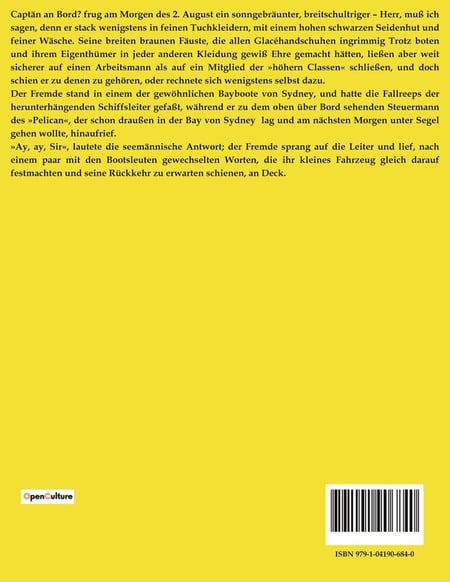 Captän an Bord? frug am Morgen des 2. August ein sonngebräunter, breitschultriger – Herr, muß ich sagen, denn er stack wenigstens in feinen Tuchkleidern, mit einem hohen schwarzen Seidenhut und feiner Wäsche. Seine breiten braunen Fäuste, die allen Glacéhandschuhen ingrimmig Trotz boten und ihrem Eigenthümer in jeder anderen Kleidung gewiß Ehre gemacht hätten, ließen aber weit sicherer auf einen Arbeitsmann als auf ein Mitglied der »höhern Classen« schließen, und doch schien er zu denen zu gehören, oder rechnete sich wenigstens selbst dazu.
Der Fremde stand in einem der gewöhnlichen Bayboote von Sydney, und hatte die Fallreeps der herunterhängenden Schiffsleiter gefaßt, während er zu dem oben über Bord sehenden Steuermann des »Pelican«, der schon draußen in der Bay von Sydney lag und am nächsten Morgen unter Segel gehen wollte, hinaufrief.
»Ay, ay, Sir«, lautete die seemännische Antwort; der Fremde sprang auf die Leiter und lief, nach einem paar mit den Bootsleuten gewechselten Worten, die ihr kleines Fahrzeug gleich darauf festmachten und seine Rückkehr zu erwarten schienen, an Deck.

OpenCulture

ISBN 979-1-04190-684-0